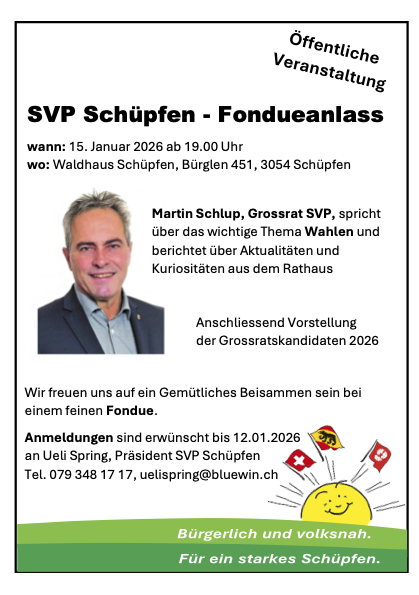 Öffentliche Veranstaltung

SVP Schüpfen - Fondueanlass

wann: 15. Januar 2026 ab 19.00 Uhr
wo: Waldhaus Schüpfen, Bürglen 451, 3054 Schüpfen

Martin Schlup, Grossrat SVP, spricht über das wichtige Thema Wahlen und berichtet über Aktualitäten und Kuriositäten aus dem Rathaus

Anschliessend Vorstellung der Grossratskandidaten 2026

Wir freuen uns auf ein Gemütliches Beisammen sein bei einem feinen Fondue.

Anmeldungen sind erwünscht bis 12.01.2026 an Ueli Spring, Präsident SVP Schüpfen
Tel. 079 348 17 17, uelispring@bluewin.ch

Bürgerlich und volksnah.
Für ein starkes Schüpfen.